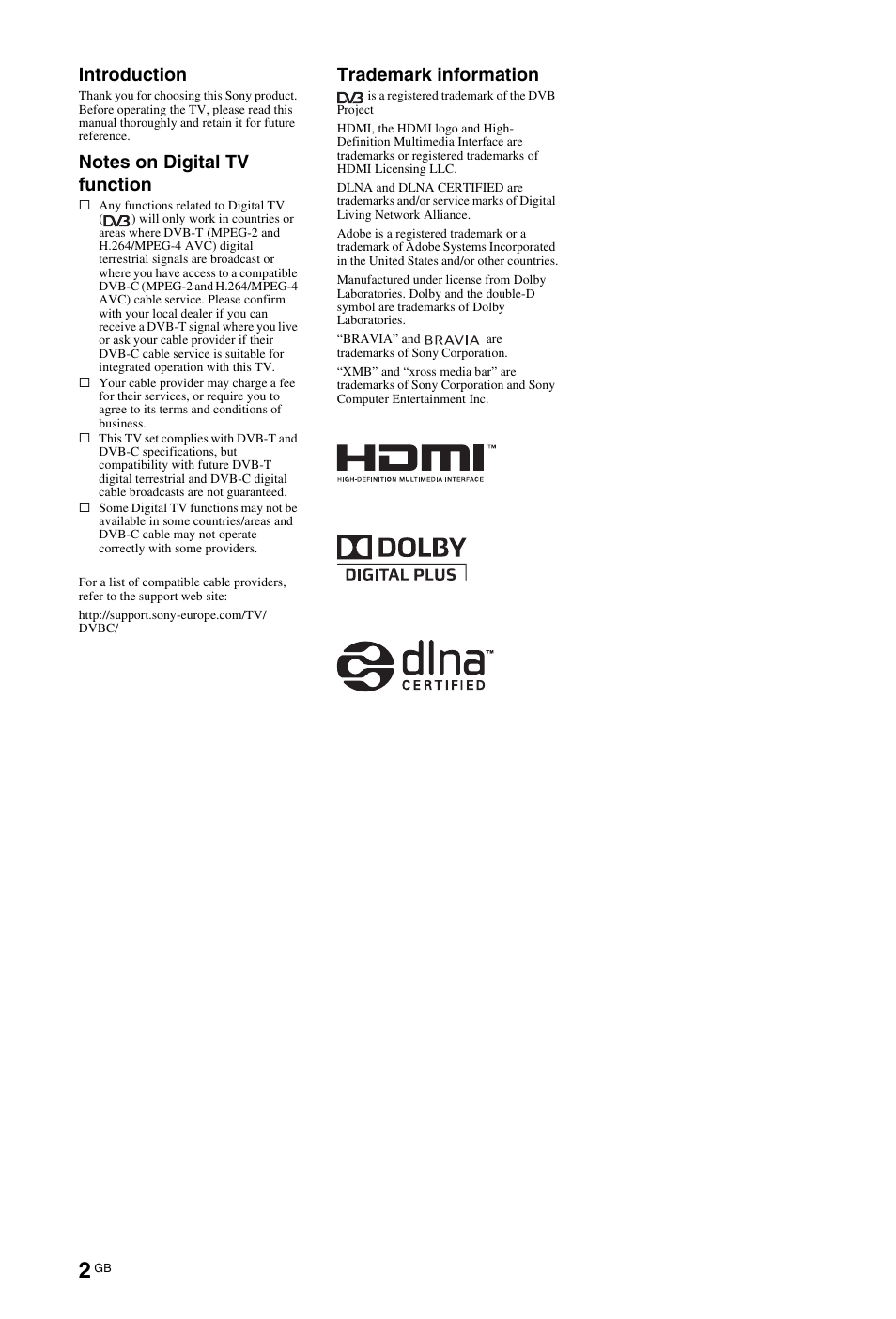 Introduction

Thank you for choosing this Sony product. Before operating the TV, please read this manual thoroughly and retain it for future reference.

Notes on Digital TV function

☐ Any functions related to Digital TV (DVB) will only work in countries or areas where DVB-T (MPEG-2 and H.264/MPEG-4 AVC) digital terrestrial signals are broadcast or where you have access to a compatible DVB-C (MPEG-2 and H.264/MPEG-4 AVC) cable service. Please confirm with your local dealer if you can receive a DVB-T signal where you live or ask your cable provider if their DVB-C cable service is suitable for integrated operation with this TV.
☐ Your cable provider may charge a fee for their services, or require you to agree to its terms and conditions of business.
☐ This TV set complies with DVB-T and DVB-C specifications, but compatibility with future DVB-T digital terrestrial and DVB-C digital cable broadcasts are not guaranteed.
☐ Some Digital TV functions may not be available in some countries/areas and DVB-C cable may not operate correctly with some providers.

For a list of compatible cable providers, refer to the support web site:

http://support.sony-europe.com/TV/DVBC/

Trademark information

DVB is a registered trademark of the DVB Project

HDMI, the HDMI logo and High-Definition Multimedia Interface are trademarks or registered trademarks of HDMI Licensing LLC.

DLNA and DLNA CERTIFIED are trademarks and/or service marks of Digital Living Network Alliance.

Adobe is a registered trademark or a trademark of Adobe Systems Incorporated in the United States and/or other countries.

Manufactured under license from Dolby Laboratories. Dolby and the double-D symbol are trademarks of Dolby Laboratories.

“BRAVIA” and BRAVIA are trademarks of Sony Corporation.

“XMB” and “xross media bar” are trademarks of Sony Corporation and Sony Computer Entertainment Inc.

HDMI™
HIGH-DEFINITION MULTIMEDIA INTERFACE

DOLBY
DIGITAL PLUS

dlna™
CERTIFIED

2 GB